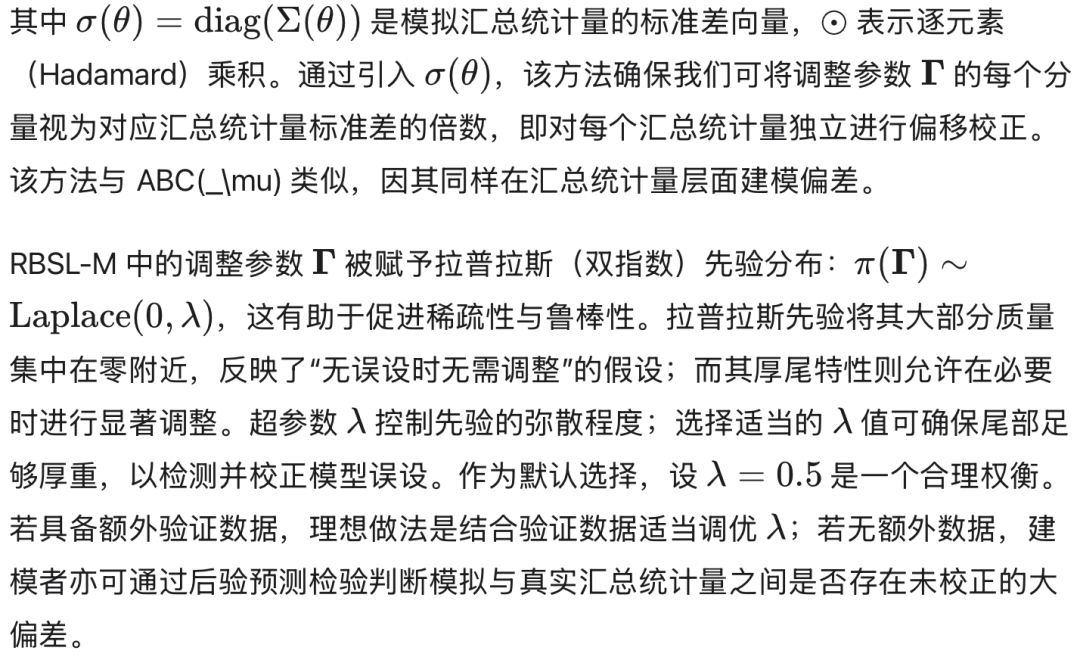 其中 $\sigma(\theta) = \mathrm{diag}(\Sigma(\theta))$ 是模拟汇总统计量的标准差向量，$\odot$ 表示逐元素（Hadamard）乘积。通过引入 $\sigma(\theta)$，该方法确保我们可将调整参数 $\mathbf{\Gamma}$ 的每个分量视为对应汇总统计量标准差的倍数，即对每个汇总统计量独立进行偏移校正。该方法与 ABC(_\mu) 类似，因其同样在汇总统计量层面建模偏差。

RBSL-M 中的调整参数 $\mathbf{\Gamma}$ 被赋予拉普拉斯（双指数）先验分布：$\pi(\mathbf{\Gamma}) \sim \mathrm{Laplace}(0, \lambda)$，这有助于促进稀疏性与鲁棒性。拉普拉斯先验将其大部分质量集中在零附近，反映了“无误设时无需调整”的假设；而其厚尾特性则允许在必要时进行显著调整。超参数 $\lambda$ 控制先验的弥散程度；选择适当的 $\lambda$ 值可确保尾部足够厚重，以检测并校正模型误设。作为默认选择，设 $\lambda = 0.5$ 是一个合理权衡。若具备额外验证数据，理想做法是结合验证数据适当调优 $\lambda$；若无额外数据，建模者亦可通过后验预测检验判断模拟与真实汇总统计量之间是否存在未校正的大偏差。